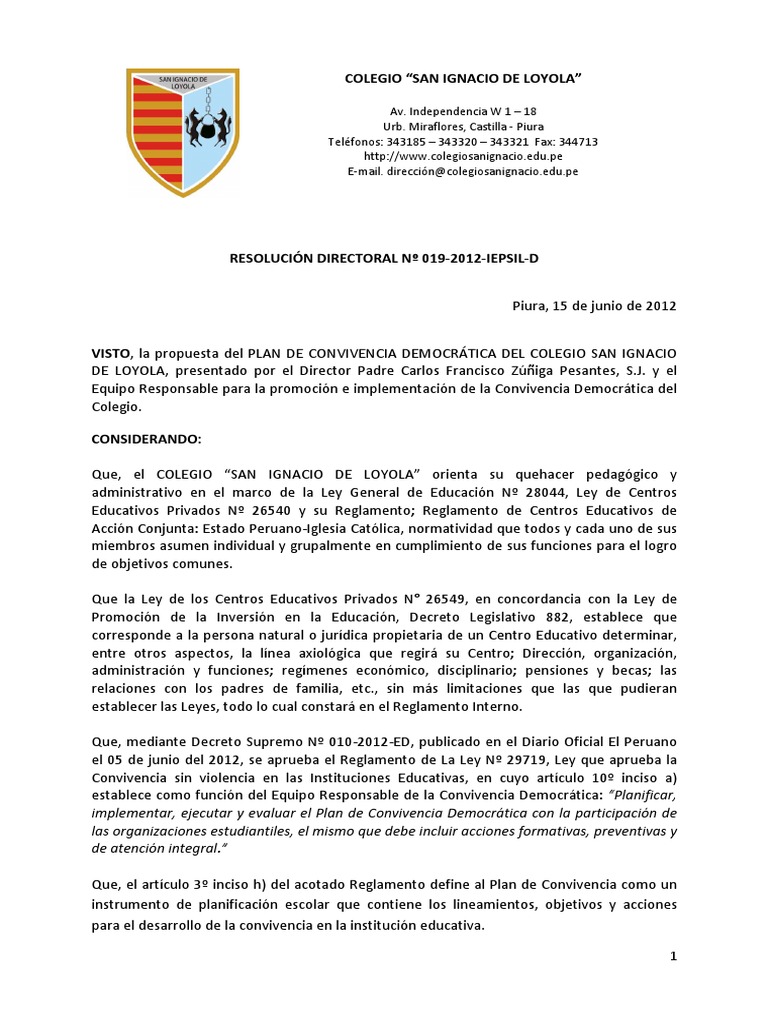 SAN IGNACIO DE LOYOLA

COLEGIO “SAN IGNACIO DE LOYOLA”

Av. Independencia W 1 – 18
Urb. Miraflores, Castilla - Piura
Teléfonos: 343185 – 343320 – 343321 Fax: 344713
http://www.colegiosanignacio.edu.pe
E-mail. dirección@colegiosanignacio.edu.pe

RESOLUCIÓN DIRECTORAL Nº 019-2012-IEPSIL-D

Piura, 15 de junio de 2012

VISTO, la propuesta del PLAN DE CONVIVENCIA DEMOCRÁTICA DEL COLEGIO SAN IGNACIO DE LOYOLA, presentado por el Director Padre Carlos Francisco Zúñiga Pesantes, S.J. y el Equipo Responsable para la promoción e implementación de la Convivencia Democrática del Colegio.

CONSIDERANDO:

Que, el COLEGIO “SAN IGNACIO DE LOYOLA” orienta su quehacer pedagógico y administrativo en el marco de la Ley General de Educación Nº 28044, Ley de Centros Educativos Privados Nº 26540 y su Reglamento; Reglamento de Centros Educativos de Acción Conjunta: Estado Peruano-Iglesia Católica, normatividad que todos y cada uno de sus miembros asumen individual y grupalmente en cumplimiento de sus funciones para el logro de objetivos comunes.

Que la Ley de los Centros Educativos Privados N° 26549, en concordancia con la Ley de Promoción de la Inversión en la Educación, Decreto Legislativo 882, establece que corresponde a la persona natural o jurídica propietaria de un Centro Educativo determinar, entre otros aspectos, la línea axiológica que regirá su Centro; Dirección, organización, administración y funciones; regímenes económico, disciplinario; pensiones y becas; las relaciones con los padres de familia, etc., sin más limitaciones que las que pudieran establecer las Leyes, todo lo cual constará en el Reglamento Interno.

Que, mediante Decreto Supremo Nº 010-2012-ED, publicado en el Diario Oficial El Peruano el 05 de junio del 2012, se aprueba el Reglamento de La Ley Nº 29719, Ley que aprueba la Convivencia sin violencia en las Instituciones Educativas, en cuyo artículo 10º inciso a) establece como función del Equipo Responsable de la Convivencia Democrática: “Planificar, implementar, ejecutar y evaluar el Plan de Convivencia Democrática con la participación de las organizaciones estudiantiles, el mismo que debe incluir acciones formativas, preventivas y de atención integral.”

Que, el artículo 3º inciso h) del acotado Reglamento define al Plan de Convivencia como un instrumento de planificación escolar que contiene los lineamientos, objetivos y acciones para el desarrollo de la convivencia en la institución educativa.

1